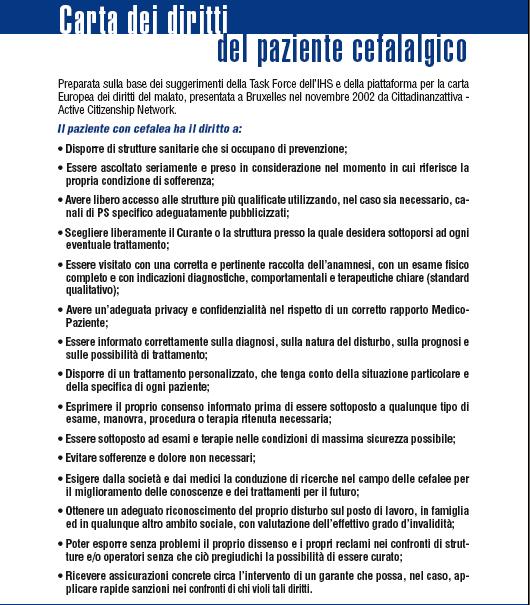 Carta dei diritti
del paziente cefalalgico

Preparata sulla base dei suggerimenti della Task Force dell'IHS e della piattaforma per la carta Europea dei diritti del malato, presentata a Bruxelles nel novembre 2002 da Cittadinanzattiva - Active Citizenship Network.

Il paziente con cefalea ha il diritto a:

• Disporre di strutture sanitarie che si occupano di prevenzione;

• Essere ascoltato seriamente e preso in considerazione nel momento in cui riferisce la propria condizione di sofferenza;

• Avere libero accesso alle strutture più qualificate utilizzando, nel caso sia necessario, canali di PS specifico adeguatamente pubblicizzati;

• Scegliere liberamente il Curante o la struttura presso la quale desidera sottoporsi ad ogni eventuale trattamento;

• Essere visitato con una corretta e pertinente raccolta dell'anamnesi, con un esame fisico completo e con indicazioni diagnostiche, comportamentali e terapeutiche chiare (standard qualitativo);

• Avere un'adeguata privacy e confidenzialità nel rispetto di un corretto rapporto Medico-Paziente;

• Essere informato correttamente sulla diagnosi, sulla natura del disturbo, sulla prognosi e sulle possibilità di trattamento;

• Disporre di un trattamento personalizzato, che tenga conto della situazione particolare e della specifica di ogni paziente;

• Esprimere il proprio consenso informato prima di essere sottoposto a qualunque tipo di esame, manovra, procedura o terapia ritenuta necessaria;

• Essere sottoposto ad esami e terapie nelle condizioni di massima sicurezza possibile;

• Evitare sofferenze e dolore non necessari;

• Esigere dalla società e dai medici la conduzione di ricerche nel campo delle cefalee per il miglioramento delle conoscenze e dei trattamenti per il futuro;

• Ottenere un adeguato riconoscimento del proprio disturbo sul posto di lavoro, in famiglia ed in qualunque altro ambito sociale, con valutazione dell'effettivo grado d'invalidità;

• Poter esporre senza problemi il proprio dissenso e i propri reclami nei confronti di strutture e/o operatori senza che ciò pregiudichi la possibilità di essere curato;

• Ricevere assicurazioni concrete circa l'intervento di un garante che possa, nel caso, applicare rapide sanzioni nei confronti di chi violi tali diritti.